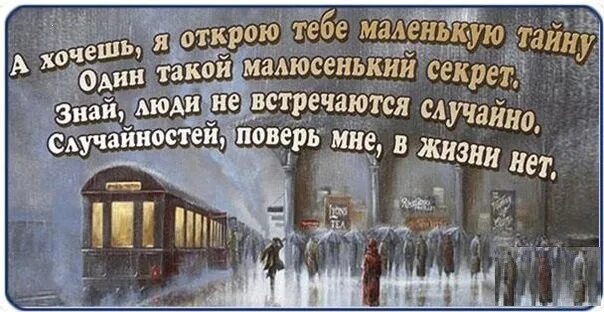 А хочешь, я открою тебе маленькую тайну
Один такой малюсенький секрет.
Знай, люди не встречаются случайно.
Случайностей, поверь мне, в жизни нет.

LYONS TEA